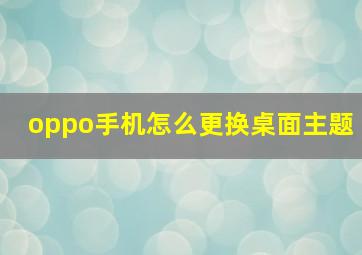 oppo手机怎么更换桌面主题